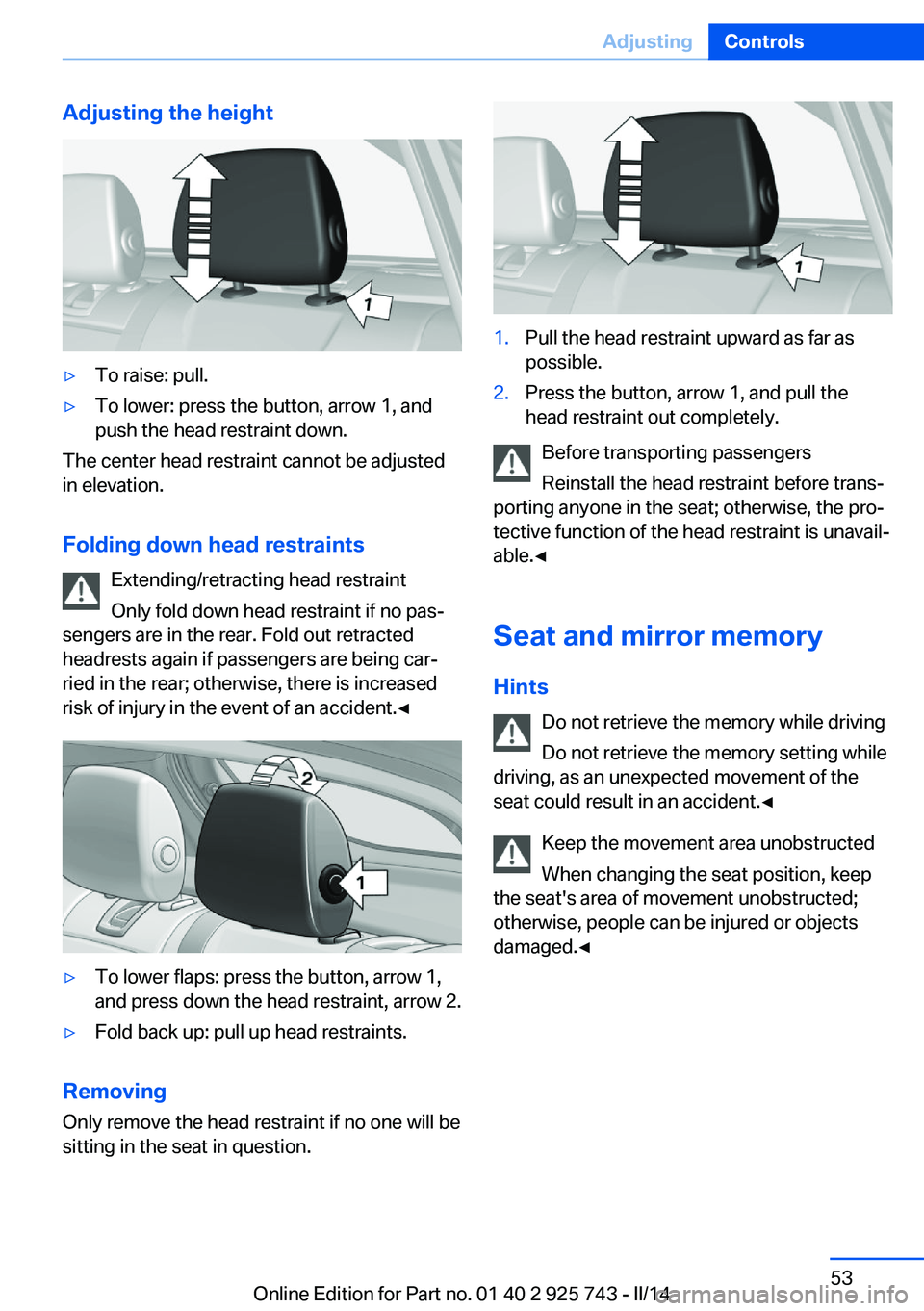 Adjusting Controls

Adjusting the height

1

▷ To raise: pull.

▷ To lower: press the button, arrow 1, and push the head restraint down.

The center head restraint cannot be adjusted in elevation.

Folding down head restraints

Extending/retracting head restraint

Only fold down head restraint if no passengers are in the rear. Fold out retracted headrests again if passengers are being carried in the rear; otherwise, there is increased risk of injury in the event of an accident.◄

2

1

▷ To lower flaps: press the button, arrow 1, and press down the head restraint, arrow 2.

▷ Fold back up: pull up head restraints.

Removing

Only remove the head restraint if no one will be sitting in the seat in question.

1

1. Pull the head restraint upward as far as possible.

2. Press the button, arrow 1, and pull the head restraint out completely.

Before transporting passengers

Reinstall the head restraint before transporting anyone in the seat; otherwise, the protective function of the head restraint is unavailable.◄

Seat and mirror memory

Hints

Do not retrieve the memory while driving

Do not retrieve the memory setting while driving, as an unexpected movement of the seat could result in an accident.◄

Keep the movement area unobstructed

When changing the seat position, keep the seat's area of movement unobstructed; otherwise, people can be injured or objects damaged.◄

53

Online Edition for Part no. 01 40 2 925 743 - II/14

carmanualsonline.info